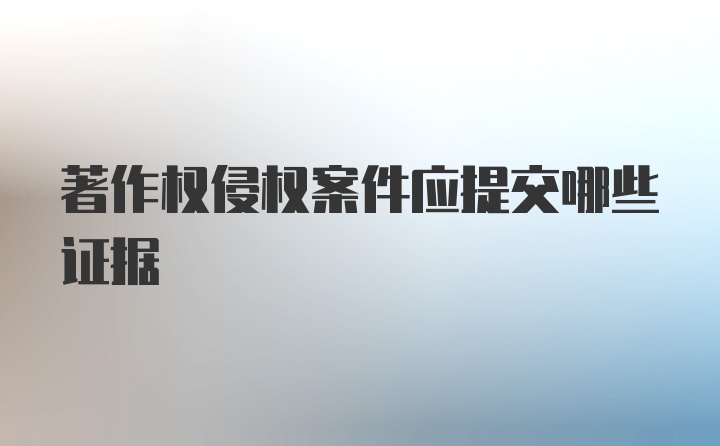 著作权侵权案件应提交哪些证据